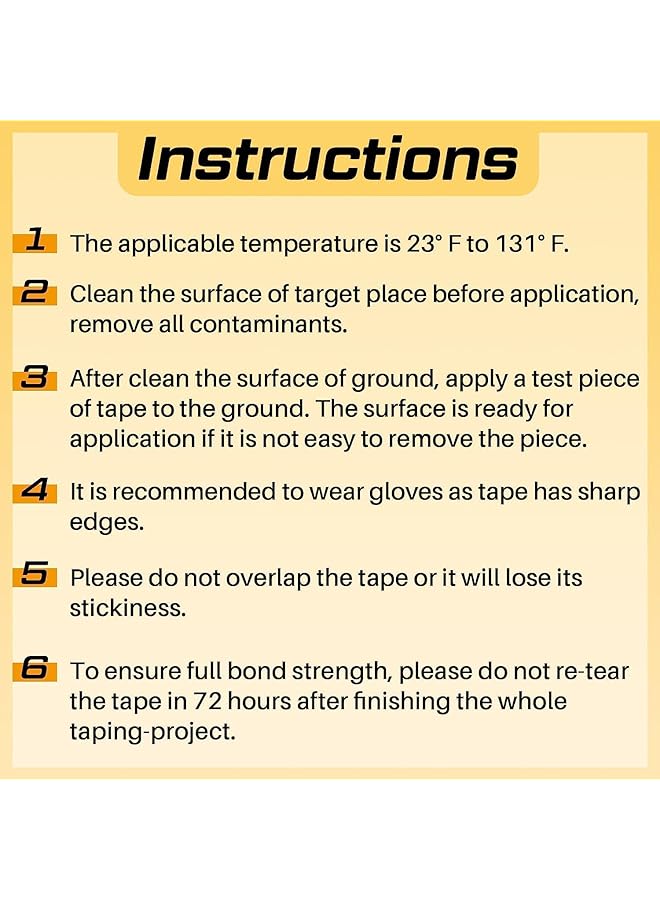 Instructions

1 The applicable temperature is 23° F to 131° F.

2 Clean the surface of target place before application, remove all contaminants.

3 After clean the surface of ground, apply a test piece of tape to the ground. The surface is ready for application if it is not easy to remove the piece.

4 It is recommended to wear gloves as tape has sharp edges.

5 Please do not overlap the tape or it will lose its stickiness.

6 To ensure full bond strength, please do not re-tear the tape in 72 hours after finishing the whole taping-project.